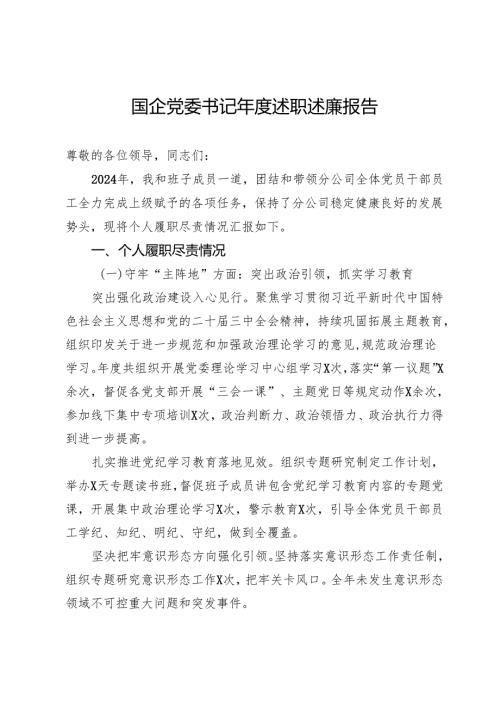 国企党委书记年度述职述廉报告

尊敬的各位领导，同志们：

2024年，我和班子成员一道，团结和带领分公司全体党员干部员工全力完成上级赋予的各项任务，保持了分公司稳定健康良好的发展势头，现将个人履职尽责情况汇报如下。

一、个人履职尽责情况

（一）守牢“主阵地”方面：突出政治引领，抓实学习教育

突出强化政治建设入心见行。聚焦学习贯彻习近平新时代中国特色社会主义思想和党的二十届三中全会精神，持续巩固拓展主题教育，组织印发关于进一步规范和加强政治理论学习的意见，规范政治理论学习。年度共组织开展党委理论学习中心组学习X次，落实“第一议题”X余次，督促各党支部开展“三会一课”、主题党日等规定动作X余次，参加线下集中专项培训X次，政治判断力、政治领悟力、政治执行力得到进一步提高。

扎实推进党纪学习教育落地见效。组织专题研究制定工作计划，举办X天专题读书班，督促班子成员讲包含党纪学习教育内容的专题党课，开展集中政治理论学习X次，警示教育X次，引导全体党员干部员工学纪、知纪、明纪、守纪，做到全覆盖。

坚决把牢意识形态方向强化引领。坚持落实意识形态工作责任制，组织专题研究意识形态工作X次，把牢关卡风口。全年未发生意识形态领域不可控重大问题和突发事件。